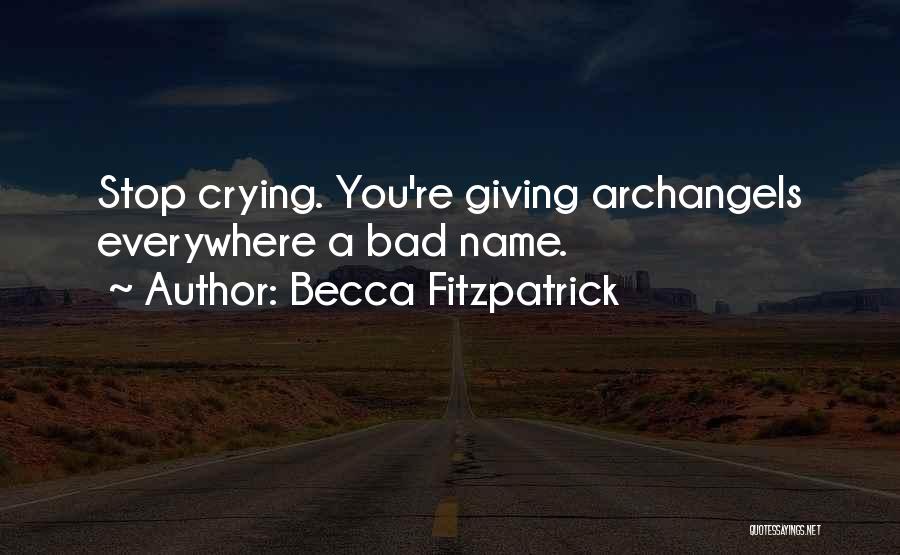 Stop crying. You're giving archangels everywhere a bad name.
~ Author: Becca Fitzpatrick

QUOTESSAYINGS.NET